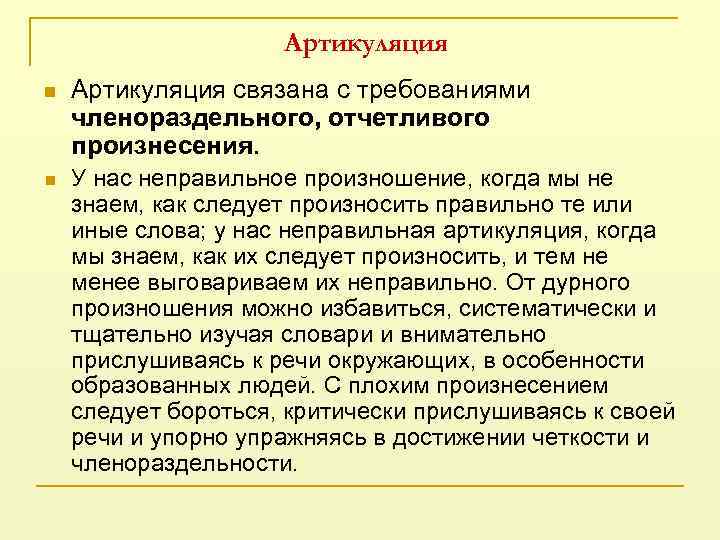 Артикуляция

Артикуляция связана с требованиями членораздельного, отчетливого произнесения.

У нас неправильное произношение, когда мы не знаем, как следует произносить правильно те или иные слова; у нас неправильная артикуляция, когда мы знаем, как их следует произносить, и тем не менее выговариваем их неправильно. От дурного произношения можно избавиться, систематически и тщательно изучая словари и внимательно прислушиваясь к речи окружающих, в особенности образованных людей. С плохим произнесением следует бороться, критически прислушиваясь к своей речи и упорно упражняясь в достижении четкости и членораздельности.